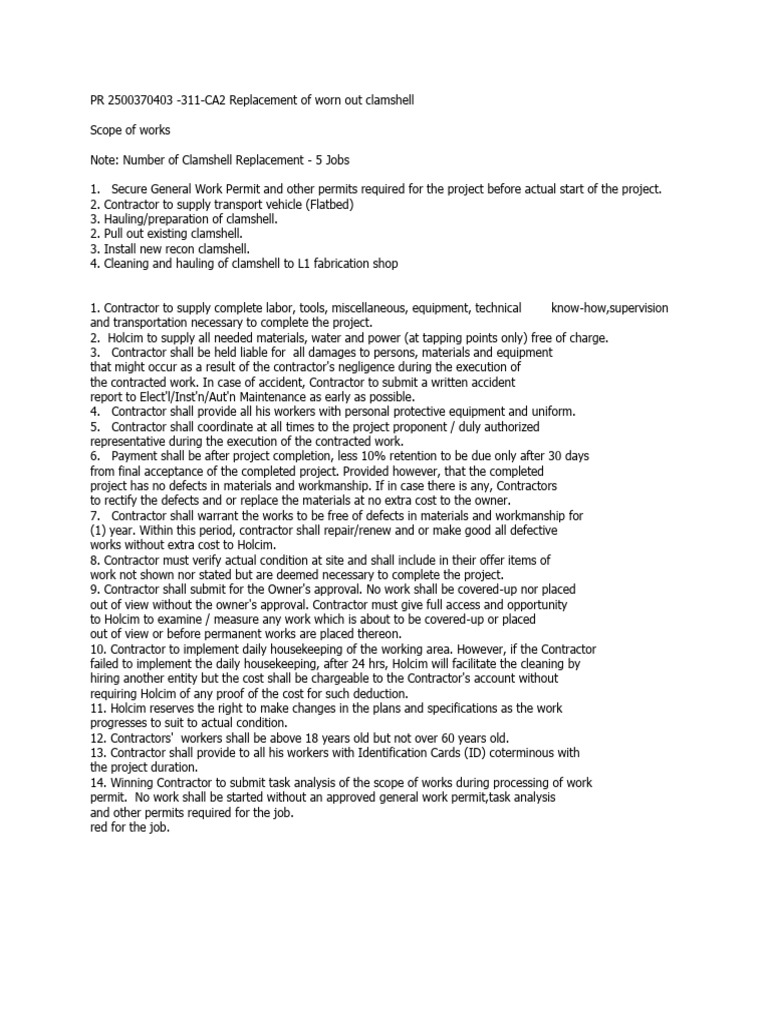 PR 2500370403 -311-CA2 Replacement of worn out clamshell

Scope of works

Note: Number of Clamshell Replacement - 5 Jobs

1. Secure General Work Permit and other permits required for the project before actual start of the project.
2. Contractor to supply transport vehicle (Flatbed)
3. Hauling/preparation of clamshell.
2. Pull out existing clamshell.
3. Install new recon clamshell.
4. Cleaning and hauling of clamshell to L1 fabrication shop

1. Contractor to supply complete labor, tools, miscellaneous, equipment, technical know-how,supervision and transportation necessary to complete the project.
2. Holcim to supply all needed materials, water and power (at tapping points only) free of charge.
3. Contractor shall be held liable for all damages to persons, materials and equipment that might occur as a result of the contractor's negligence during the execution of the contracted work. In case of accident, Contractor to submit a written accident report to Elect'l/Inst'n/Aut'n Maintenance as early as possible.
4. Contractor shall provide all his workers with personal protective equipment and uniform.
5. Contractor shall coordinate at all times to the project proponent / duly authorized representative during the execution of the contracted work.
6. Payment shall be after project completion, less 10% retention to be due only after 30 days from final acceptance of the completed project. Provided however, that the completed project has no defects in materials and workmanship. If in case there is any, Contractors to rectify the defects and or replace the materials at no extra cost to the owner.
7. Contractor shall warrant the works to be free of defects in materials and workmanship for (1) year. Within this period, contractor shall repair/renew and or make good all defective works without extra cost to Holcim.
8. Contractor must verify actual condition at site and shall include in their offer items of work not shown nor stated but are deemed necessary to complete the project.
9. Contractor shall submit for the Owner's approval. No work shall be covered-up nor placed out of view without the owner's approval. Contractor must give full access and opportunity to Holcim to examine / measure any work which is about to be covered-up or placed out of view or before permanent works are placed thereon.
10. Contractor to implement daily housekeeping of the working area. However, if the Contractor failed to implement the daily housekeeping, after 24 hrs, Holcim will facilitate the cleaning by hiring another entity but the cost shall be chargeable to the Contractor's account without requiring Holcim of any proof of the cost for such deduction.
11. Holcim reserves the right to make changes in the plans and specifications as the work progresses to suit to actual condition.
12. Contractors' workers shall be above 18 years old but not over 60 years old.
13. Contractor shall provide to all his workers with Identification Cards (ID) coterminous with the project duration.
14. Winning Contractor to submit task analysis of the scope of works during processing of work permit. No work shall be started without an approved general work permit,task analysis and other permits required for the job.
red for the job.